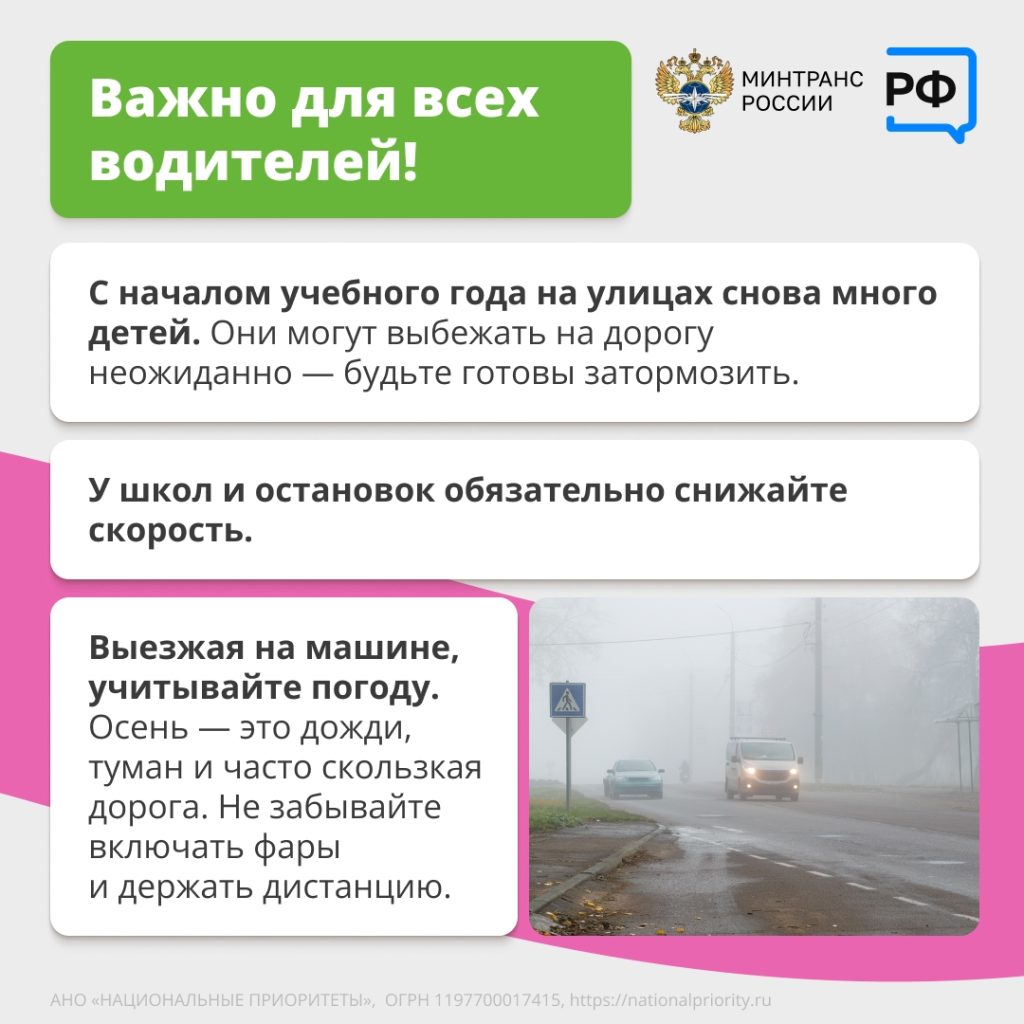 Важно для всех водителей!

МИНТРАНС РОССИИ

РФ

С началом учебного года на улицах снова много детей. Они могут выбежать на дорогу неожиданно — будьте готовы затормозить.

У школ и остановок обязательно снижайте скорость.

Выезжая на машине, учитывайте погоду. Осень — это дожди, туман и часто скользкая дорога. Не забывайте включать фары и держать дистанцию.

АНО «НАЦИОНАЛЬНЫЕ ПРИОРИТЕТЫ», ОГРН 1197700017415, https://nationalpriority.ru